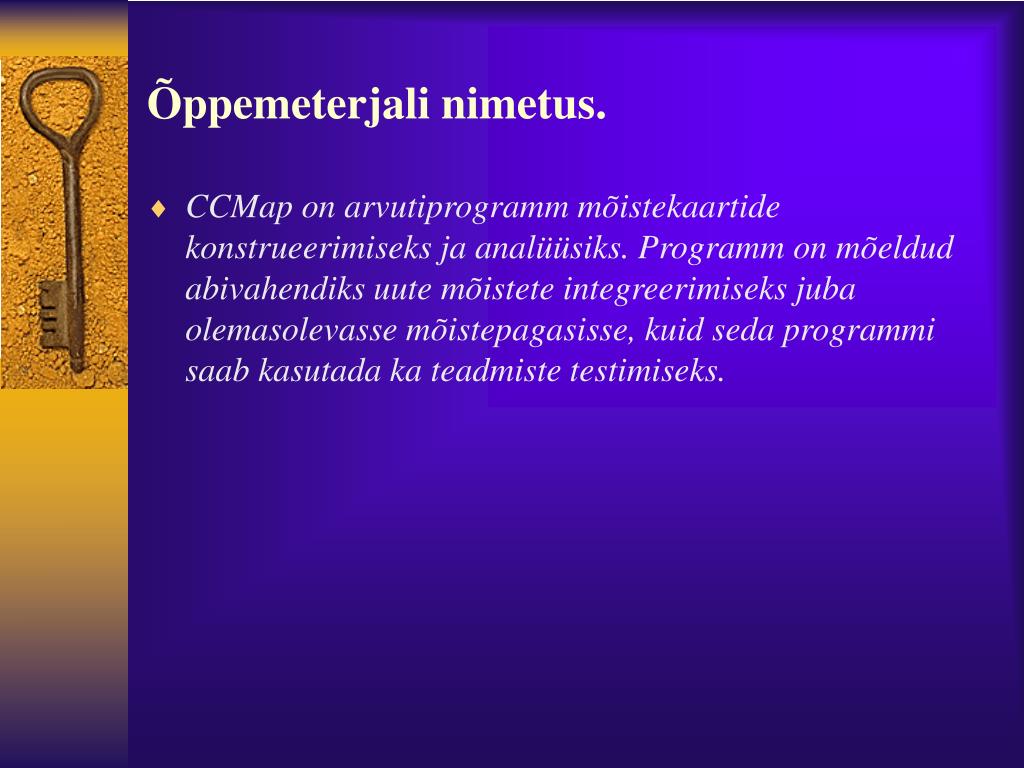 Õppemeterjali nimetus.

♦ CCMap on arvutiprogramm mõistekaartide konstrueerimiseks ja analüüsiks. Programm on mõeldud abivahendiks uute mõistete integreerimiseks juba olemasolevasse mõistepagasisse, kuid seda programmi saab kasutada ka teadmiste testimiseks.